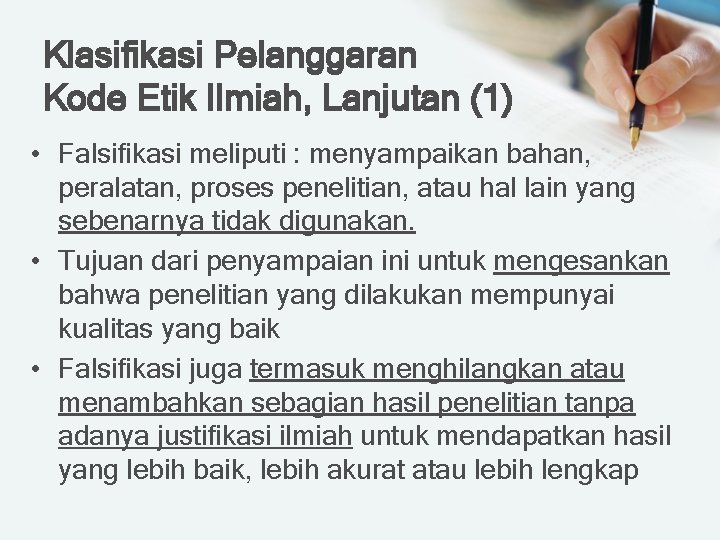 Klasifikasi Pelanggaran
Kode Etik Ilmiah, Lanjutan (1)

• Falsifikasi meliputi : menyampaikan bahan, peralatan, proses penelitian, atau hal lain yang sebenarnya tidak digunakan.
• Tujuan dari penyampaian ini untuk mengesankan bahwa penelitian yang dilakukan mempunyai kualitas yang baik
• Falsifikasi juga termasuk menghilangkan atau menambahkan sebagian hasil penelitian tanpa adanya justifikasi ilmiah untuk mendapatkan hasil yang lebih baik, lebih akurat atau lebih lengkap